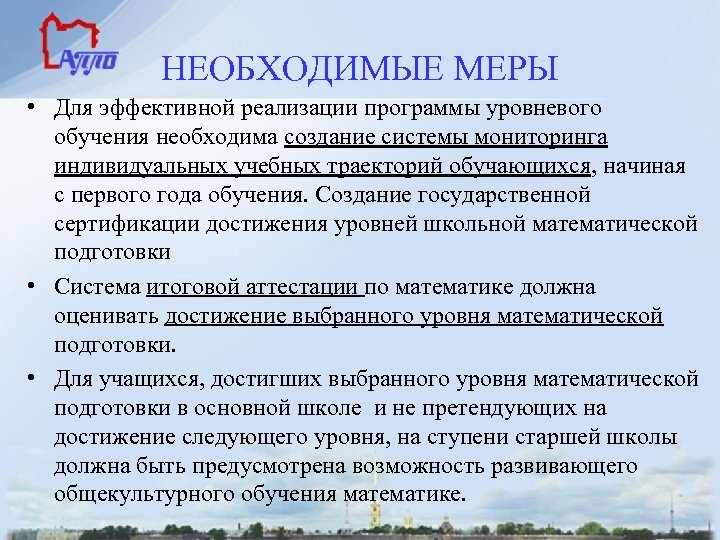 АППО

НЕОБХОДИМЫЕ МЕРЫ

• Для эффективной реализации программы уровневого обучения необходима создание системы мониторинга индивидуальных учебных траекторий обучающихся, начиная с первого года обучения. Создание государственной сертификации достижения уровней школьной математической подготовки

• Система итоговой аттестации по математике должна оценивать достижение выбранного уровня математической подготовки.

• Для учащихся, достигших выбранного уровня математической подготовки в основной школе и не претендующих на достижение следующего уровня, на ступени старшей школы должна быть предусмотрена возможность развивающего общекультурного обучения математике.